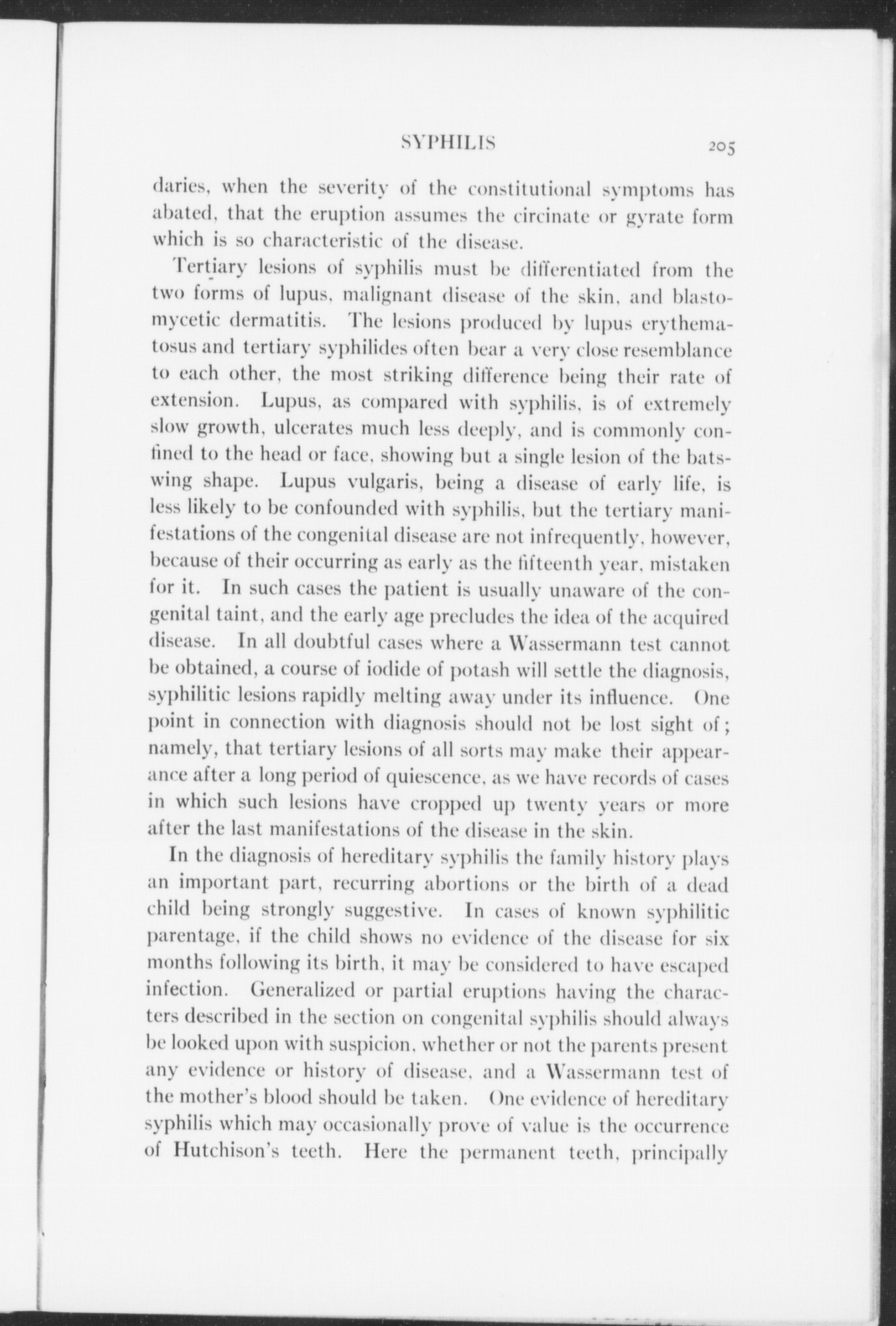 SYPHILIS 205

daries, when the severity of the constitutional symptoms has abated, that the eruption assumes the circinate or gyrate form which is so characteristic of the disease.

Tertiary lesions of syphilis must be differentiated from the two forms of lupus, malignant disease of the skin, and blastomycetic dermatitis. The lesions produced by lupus erythematosus and tertiary syphilides often bear a very close resemblance to each other, the most striking difference being their rate of extension. Lupus, as compared with syphilis, is of extremely slow growth, ulcerates much less deeply, and is commonly confined to the head or face, showing but a single lesion of the batswing shape. Lupus vulgaris, being a disease of early life, is less likely to be confounded with syphilis, but the tertiary manifestations of the congenital disease are not infrequently, however, because of their occurring as early as the fifteenth year, mistaken for it. In such cases the patient is usually unaware of the congenital taint, and the early age precludes the idea of the acquired disease. In all doubtful cases where a Wassermann test cannot be obtained, a course of iodide of potash will settle the diagnosis, syphilitic lesions rapidly melting away under its influence. One point in connection with diagnosis should not be lost sight of; namely, that tertiary lesions of all sorts may make their appearance after a long period of quiescence, as we have records of cases in which such lesions have cropped up twenty years or more after the last manifestations of the disease in the skin.

In the diagnosis of hereditary syphilis the family history plays an important part, recurring abortions or the birth of a dead child being strongly suggestive. In cases of known syphilitic parentage, if the child shows no evidence of the disease for six months following its birth, it may be considered to have escaped infection. Generalized or partial eruptions having the characters described in the section on congenital syphilis should always be looked upon with suspicion, whether or not the parents present any evidence or history of disease, and a Wassermann test of the mother's blood should be taken. One evidence of hereditary syphilis which may occasionally prove of value is the occurrence of Hutchison's teeth. Here the permanent teeth, principally